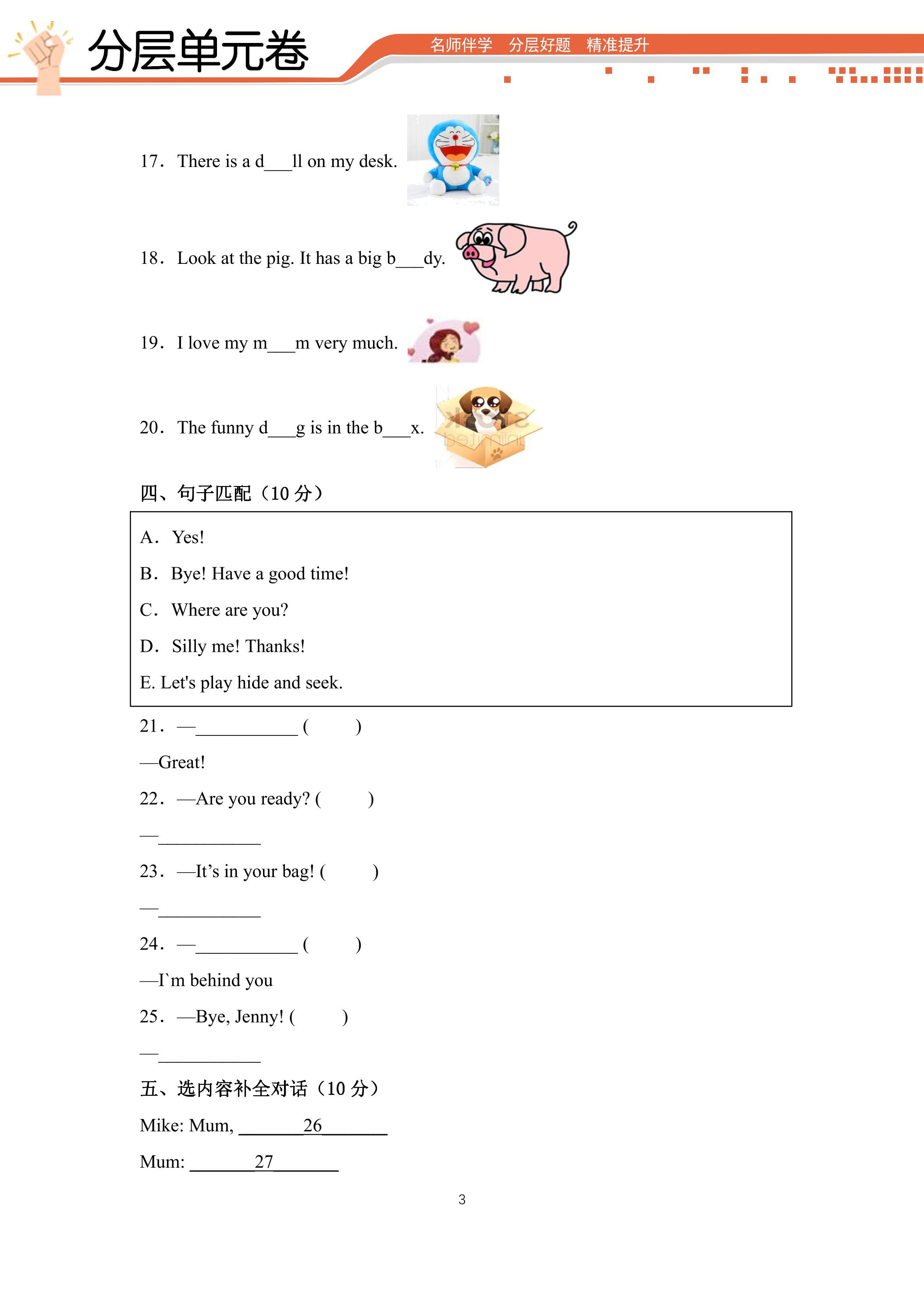 分层单元卷

名师伴学 分层好题 精准提升

17. There is a d____ll on my desk.

18. Look at the pig. It has a big b____dy.

19. I love my m____m very much.

20. The funny d____g is in the b____x.

四、句子匹配（10分）

A. Yes!

B. Bye! Have a good time!

C. Where are you?

D. Silly me! Thanks!

E. Let's play hide and seek.

21. —____ (  )

—Great!

22. —Are you ready? (  )

—____

23. —It's in your bag! (  )

—____

24. —____ (  )

—I`m behind you

25. —Bye, Jenny! (  )

—____

五、选内容补全对话（10分）

Mike: Mum, ____26____

Mum: ____27____

3